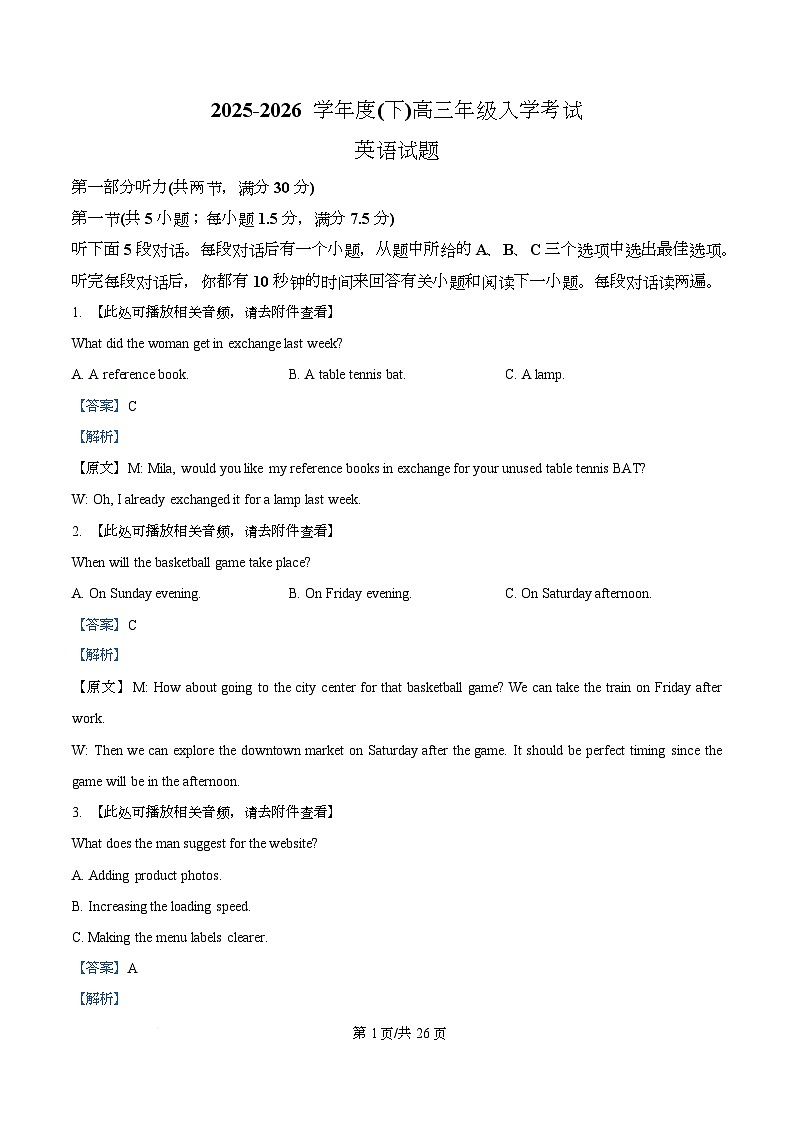 2025-2026 学年度(下)高三年级入学考试

英语试题

第一部分听力(共两节，满分 30 分)

第一节(共 5 小题；每小题 1.5 分，满分 7.5 分)

听下面 5 段对话。每段对话后有一个小题，从题中所给的 A、B、C 三个选项中选出最佳选项。听完每段对话后，你都有 10 秒钟的时间来回答有关小题和阅读下一小题。每段对话读两遍。

1. 【此处可播放相关音频，请去附件查看】

What did the woman get in exchange last week?

A. A reference book.
B. A table tennis bat.
C. A lamp.

【答案】C

【解析】

【原文】M: Mila, would you like my reference books in exchange for your unused table tennis BAT?

W: Oh, I already exchanged it for a lamp last week.

2. 【此处可播放相关音频，请去附件查看】

When will the basketball game take place?

A. On Sunday evening.
B. On Friday evening.
C. On Saturday afternoon.

【答案】C

【解析】

【原文】M: How about going to the city center for that basketball game? We can take the train on Friday after work.

W: Then we can explore the downtown market on Saturday after the game. It should be perfect timing since the game will be in the afternoon.

3. 【此处可播放相关音频，请去附件查看】

What does the man suggest for the website?

A. Adding product photos.

B. Increasing the loading speed.

C. Making the menu labels clearer.

【答案】A

【解析】

第 1 页/共 26 页